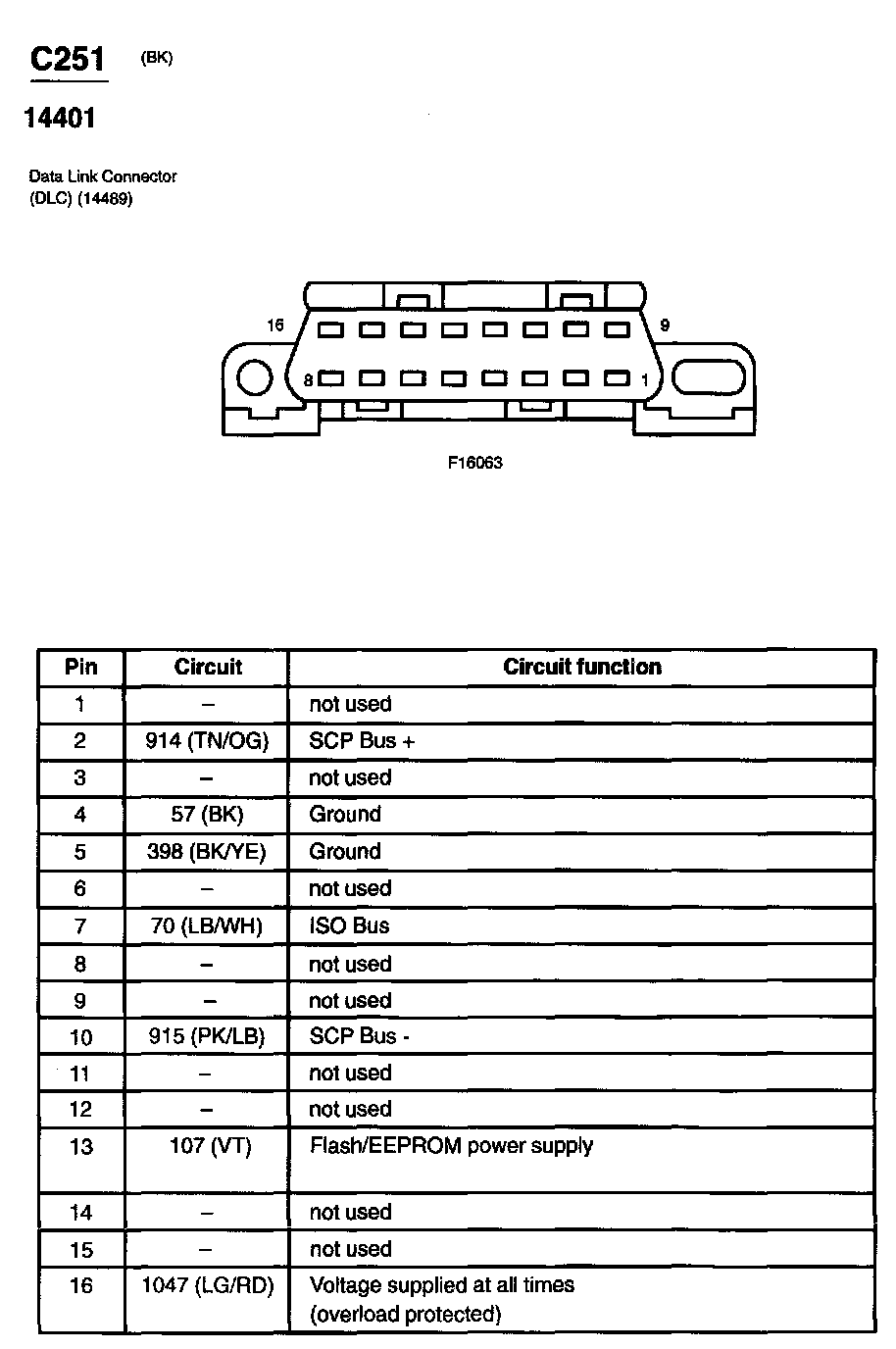 C251 (BK)

14401

Data Link Connector
(DLC) (14489)

16
9
8
1

F16063

| Pin | Circuit | Circuit function |
|---|---|---|
| 1 | – | not used |
| 2 | 914 (TN/OG) | SCP Bus + |
| 3 | – | not used |
| 4 | 57 (BK) | Ground |
| 5 | 398 (BK/YE) | Ground |
| 6 | – | not used |
| 7 | 70 (LB/WH) | ISO Bus |
| 8 | – | not used |
| 9 | – | not used |
| 10 | 915 (PK/LB) | SCP Bus - |
| 11 | – | not used |
| 12 | – | not used |
| 13 | 107 (VT) | Flash/EEPROM power supply |
| 14 | – | not used |
| 15 | – | not used |
| 16 | 1047 (LG/RD) | Voltage supplied at all times (overload protected) |